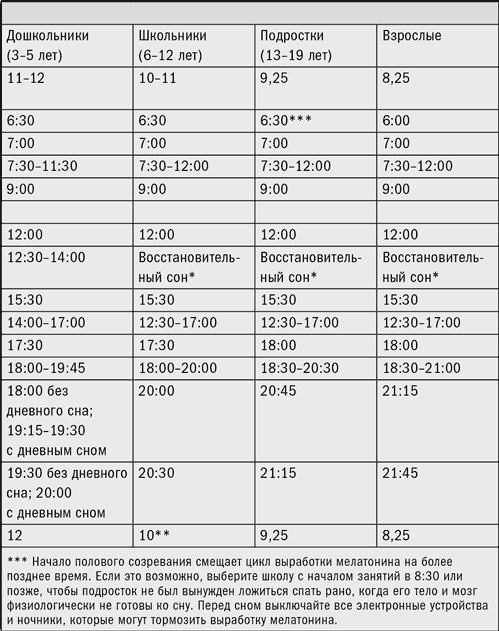 | Дошкольники (3–5 лет) | Школьники (6–12 лет) | Подростки (13–19 лет) | Взрослые |
|---|---|---|---|
| 11–12 | 10–11 | 9,25 | 8,25 |
| 6:30 | 6:30 | 6:30*** | 6:00 |
| 7:00 | 7:00 | 7:00 | 7:00 |
| 7:30–11:30 | 7:30–12:00 | 7:30–12:00 | 7:30–12:00 |
| 9:00 | 9:00 | 9:00 | 9:00 |
|  |  |  |  |
| 12:00 | 12:00 | 12:00 | 12:00 |
| 12:30–14:00 | Восстановительный сон* | Восстановительный сон* | Восстановительный сон* |
| 15:30 | 15:30 | 15:30 | 15:30 |
| 14:00–17:00 | 12:30–17:00 | 12:30–17:00 | 12:30–17:00 |
| 17:30 | 17:30 | 18:00 | 18:00 |
| 18:00–19:45 | 18:00–20:00 | 18:30–20:30 | 18:30–21:00 |
| 18:00 без дневного сна; 19:15–19:30 с дневным сном | 20:00 | 20:45 | 21:15 |
| 19:30 без дневного сна; 20:00 с дневным сном | 20:30 | 21:15 | 21:45 |
| 12 | 10** | 9,25 | 8,25 |

*** Начало полового созревания смещает цикл выработки мелатонина на более позднее время. Если это возможно, выберите школу с началом занятий в 8:30 или позже, чтобы подросток не был вынужден ложиться спать рано, когда его тело и мозг физиологически не готовы ко сну. Перед сном выключайте все электронные устройства и ночники, которые могут тормозить выработку мелатонина.